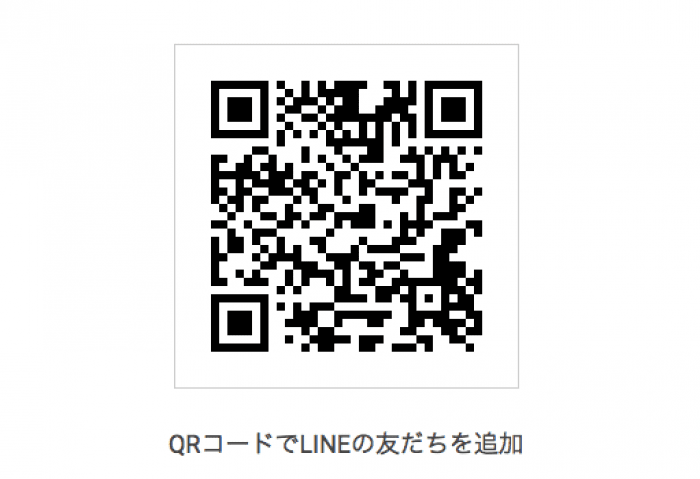 QRコードでLINEの友だちを追加